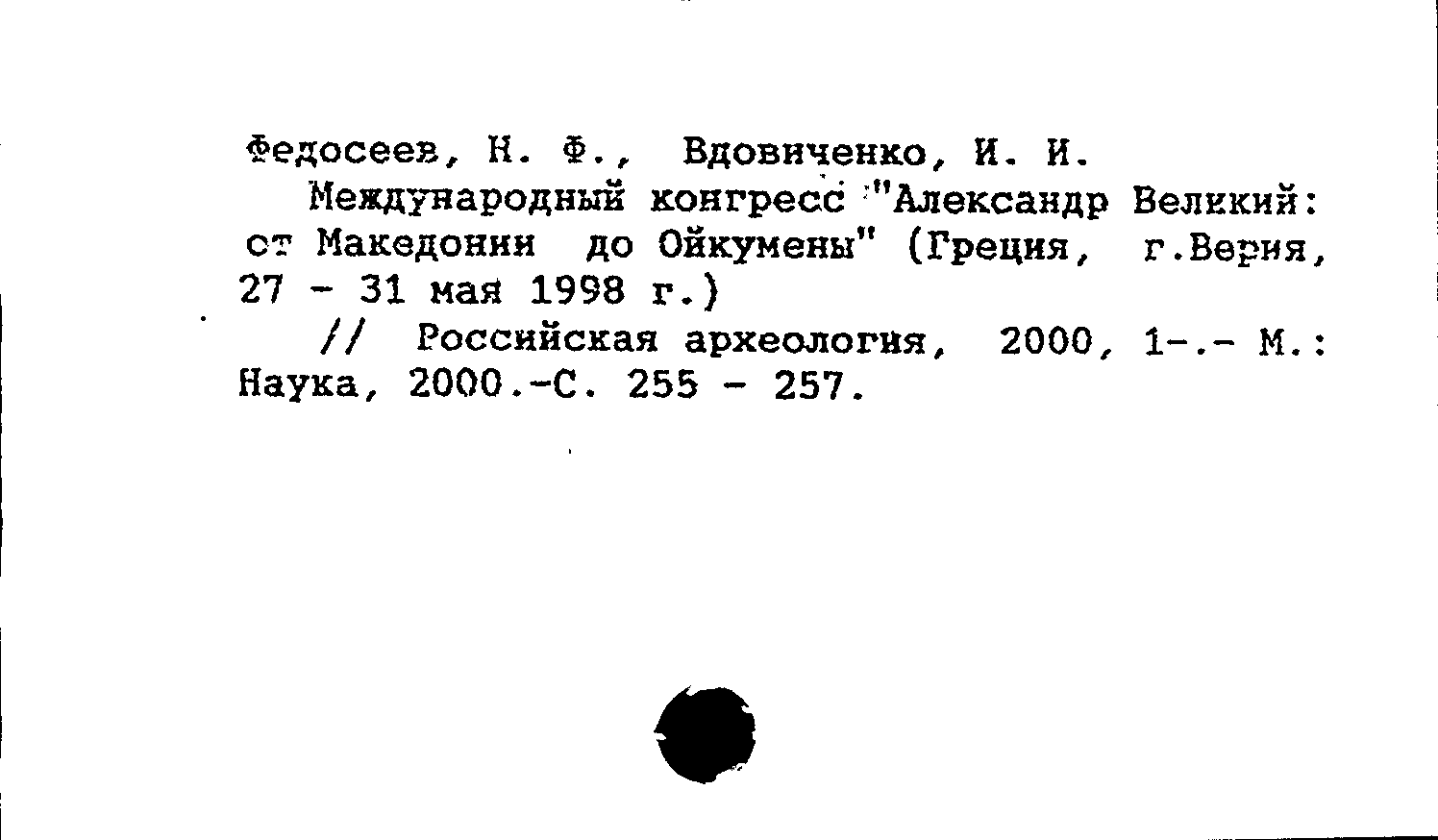 Федосеев, Н. Ф., Вдовиченко, И. И.
Международный конгресс "Александр Великий: от Македонии до Ойкумены" (Греция, г.Верия, 27 - 31 мая 1998 г.)
// Российская археология, 2000, 1-.- М.: Наука, 2000.-С. 255 - 257.